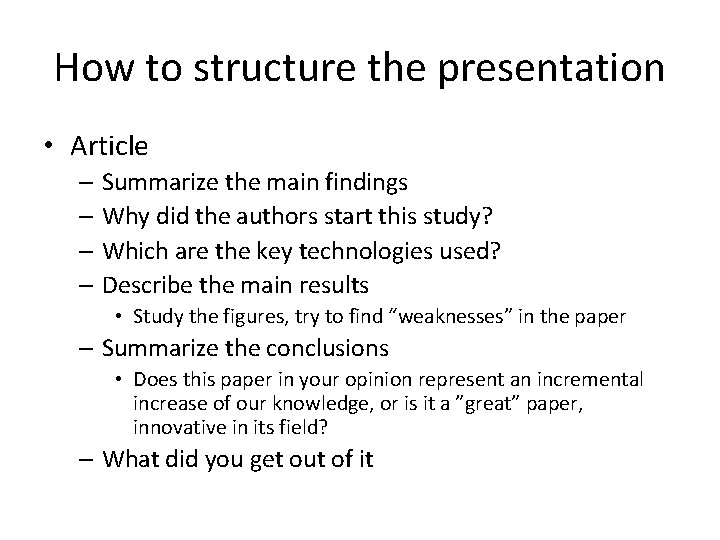 How to structure the presentation

• Article
– Summarize the main findings
– Why did the authors start this study?
– Which are the key technologies used?
– Describe the main results
• Study the figures, try to find “weaknesses” in the paper
– Summarize the conclusions
• Does this paper in your opinion represent an incremental increase of our knowledge, or is it a ”great” paper, innovative in its field?
– What did you get out of it